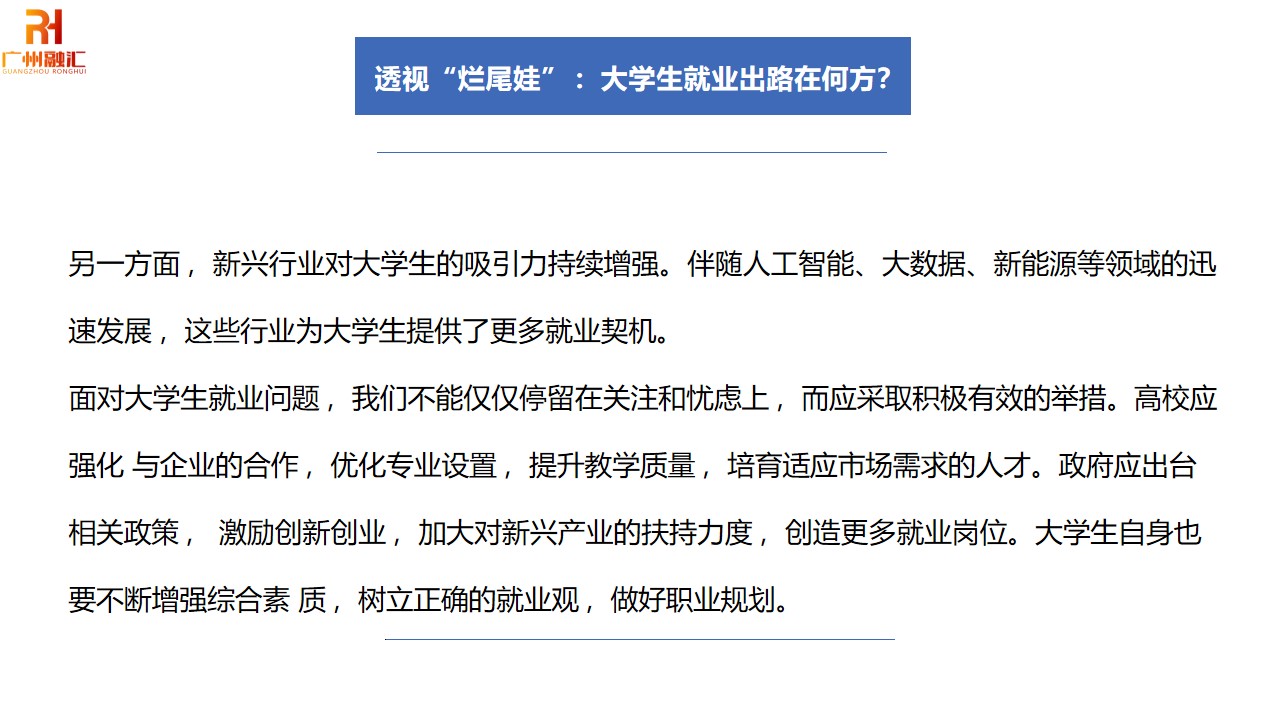 RH
广州融汇
GUANGZHOU RONGHUI

透视“烂尾娃”：大学生就业出路在何方?

另一方面，新兴行业对大学生的吸引力持续增强。伴随人工智能、大数据、新能源等领域的迅速发展，这些行业为大学生提供了更多就业契机。

面对大学生就业问题，我们不能仅仅停留在关注和忧虑上，而应采取积极有效的举措。高校应强化 与企业的合作，优化专业设置，提升教学质量，培育适应市场需求的人才。政府应出台相关政策， 激励创新创业，加大对新兴产业的扶持力度，创造更多就业岗位。大学生自身也要不断增强综合素 质，树立正确的就业观，做好职业规划。